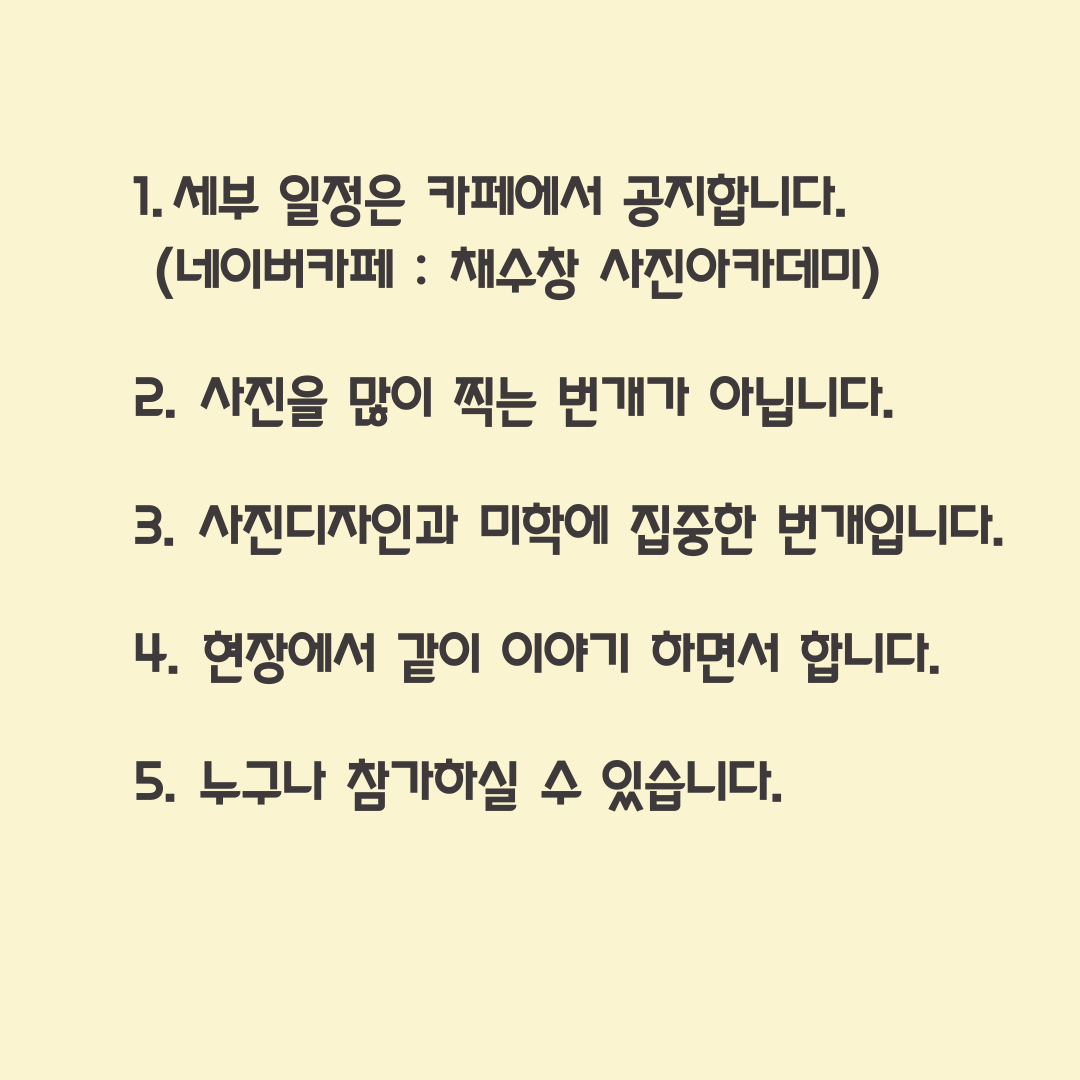 1. 세부 일정은 카페에서 공지합니다.
(네이버카페 : 채수창 사진아카데미)

2. 사진을 많이 찍는 번개가 아닙니다.

3. 사진디자인과 미학에 집중한 번개입니다.

4. 현장에서 같이 이야기 하면서 합니다.

5. 누구나 참가하실 수 있습니다.